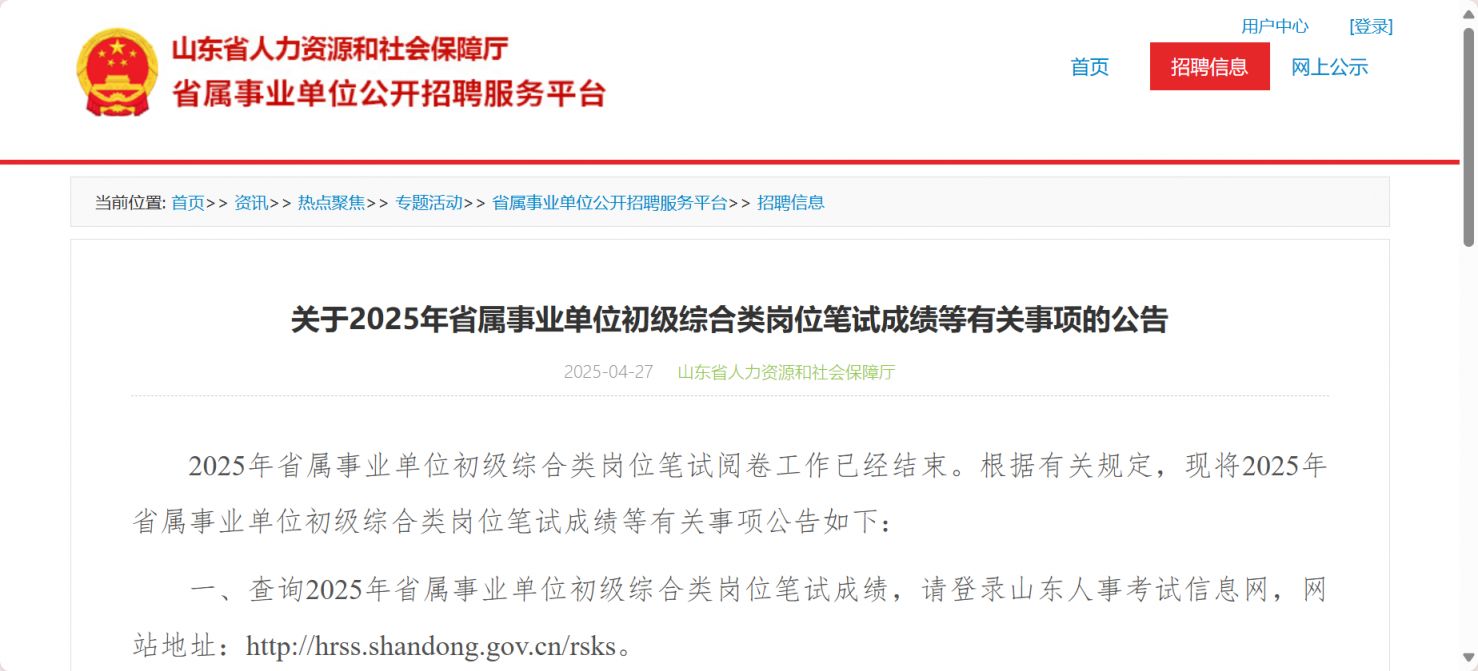 山东省人力资源和社会保障厅
省属事业单位公开招聘服务平台

用户中心 [登录]

首页 招聘信息 网上公示

当前位置: 首页>> 资讯>> 热点聚焦>> 专题活动>> 省属事业单位公开招聘服务平台>> 招聘信息

关于2025年省属事业单位初级综合类岗位笔试成绩等有关事项的公告

2025-04-27 山东省人力资源和社会保障厅

2025年省属事业单位初级综合类岗位笔试阅卷工作已经结束。根据有关规定，现将2025年省属事业单位初级综合类岗位笔试成绩等有关事项公告如下：

一、查询2025年省属事业单位初级综合类岗位笔试成绩，请登录山东人事考试信息网，网站地址：http://hrss.shandong.gov.cn/rsks。